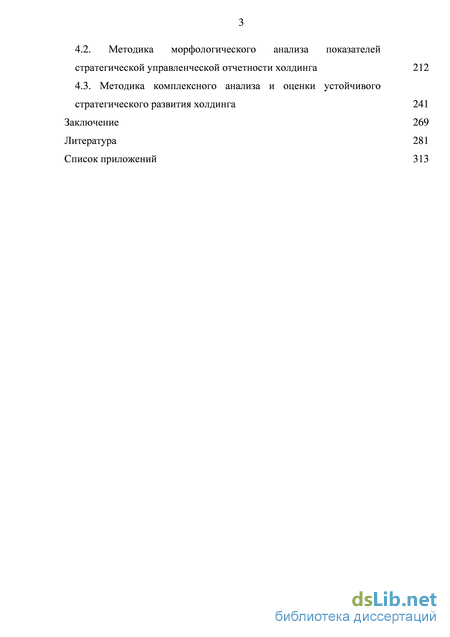 3

4.2. Методика морфологического анализа показателей стратегической управленческой отчетности холдинга 212

4.3. Методика комплексного анализа и оценки устойчивого стратегического развития холдинга 241

Заключение 269

Литература 281

Список приложений 313

dsLib.net
библиотека диссертаций